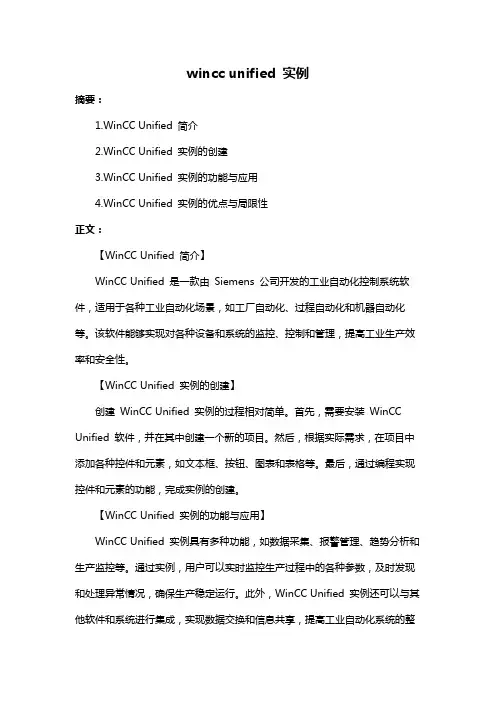 wincc unified 实例

摘要：

1.WinCC Unified 简介

2.WinCC Unified 实例的创建

3.WinCC Unified 实例的功能与应用

4.WinCC Unified 实例的优点与局限性

正文：

【WinCC Unified 简介】

WinCC Unified 是一款由 Siemens 公司开发的工业自动化控制系统软件，适用于各种工业自动化场景，如工厂自动化、过程自动化和机器自动化等。该软件能够实现对各种设备和系统的监控、控制和管理，提高工业生产效率和安全性。

【WinCC Unified 实例的创建】

创建 WinCC Unified 实例的过程相对简单。首先，需要安装 WinCC Unified 软件，并在其中创建一个新的项目。然后，根据实际需求，在项目中添加各种控件和元素，如文本框、按钮、图表和表格等。最后，通过编程实现控件和元素的功能，完成实例的创建。

【WinCC Unified 实例的功能与应用】

WinCC Unified 实例具有多种功能，如数据采集、报警管理、趋势分析和生产监控等。通过实例，用户可以实时监控生产过程中的各种参数，及时发现和处理异常情况，确保生产稳定运行。此外，WinCC Unified 实例还可以与其他软件和系统进行集成，实现数据交换和信息共享，提高工业自动化系统的整